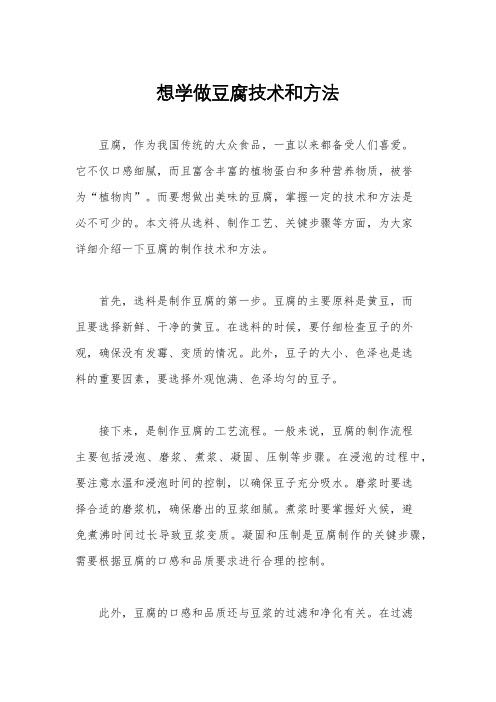 想学做豆腐技术和方法

豆腐，作为我国传统的大众食品，一直以来都备受人们喜爱。它不仅口感细腻，而且富含丰富的植物蛋白和多种营养物质，被誉为“植物肉”。而要想做出美味的豆腐，掌握一定的技术和方法是必不可少的。本文将从选料、制作工艺、关键步骤等方面，为大家详细介绍一下豆腐的制作技术和方法。

首先，选料是制作豆腐的第一步。豆腐的主要原料是黄豆，而且要选择新鲜、干净的黄豆。在选料的时候，要仔细检查豆子的外观，确保没有发霉、变质的情况。此外，豆子的大小、色泽也是选料的重要因素，要选择外观饱满、色泽均匀的豆子。

接下来，是制作豆腐的工艺流程。一般来说，豆腐的制作流程主要包括浸泡、磨浆、煮浆、凝固、压制等步骤。在浸泡的过程中，要注意水温和浸泡时间的控制，以确保豆子充分吸水。磨浆时要选择合适的磨浆机，确保磨出的豆浆细腻。煮浆时要掌握好火候，避免煮沸时间过长导致豆浆变质。凝固和压制是豆腐制作的关键步骤，需要根据豆腐的口感和品质要求进行合理的控制。

此外，豆腐的口感和品质还与豆浆的过滤和净化有关。在过滤